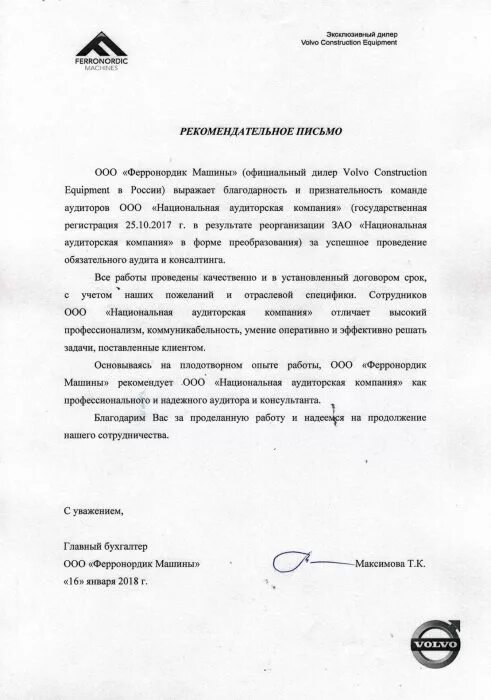 FERRONORDIC MACHINES

Эксклюзивный дилер
Volvo Construction Equipment

РЕКОМЕНДАТЕЛЬНОЕ ПИСЬМО

ООО «Ферронордик Машины» (официальный дилер Volvo Construction Equipment в России) выражает благодарность и признательность команде аудиторов ООО «Национальная аудиторская компания» (государственная регистрация 25.10.2017 г. в результате реорганизации ЗАО «Национальная аудиторская компания» в форме преобразования) за успешное проведение обязательного аудита и консалтинга.

Все работы проведены качественно и в установленный договором срок, с учетом наших пожеланий и отраслевой специфики. Сотрудников ООО «Национальная аудиторская компания» отличает высокий профессионализм, коммуникабельность, умение оперативно и эффективно решать задачи, поставленные клиентом.

Основываясь на плодотворном опыте работы, ООО «Ферронордик Машины» рекомендует ООО «Национальная аудиторская компания» как профессионального и надежного аудитора и консультанта.

Благодарим Вас за проделанную работу и надеемся на продолжение нашего сотрудничества.

С уважением,

Главный бухгалтер
ООО «Ферронордик Машины»
«16» января 2018 г.

Максимова Т.К.

VOLVO